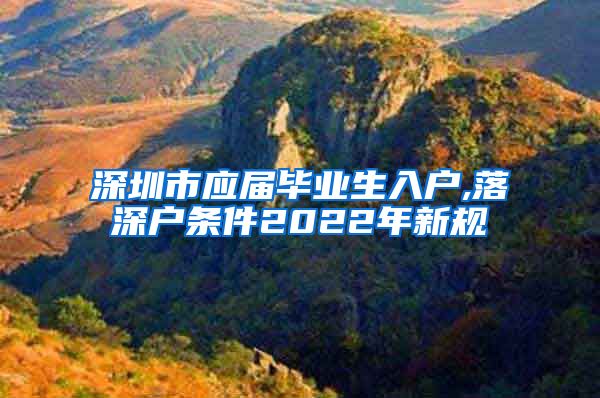 深圳市应届毕业生入户,落深户条件2022年新规